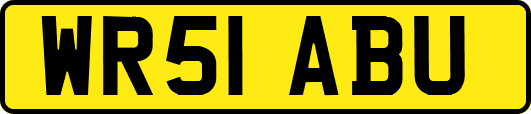 WR51 ABU